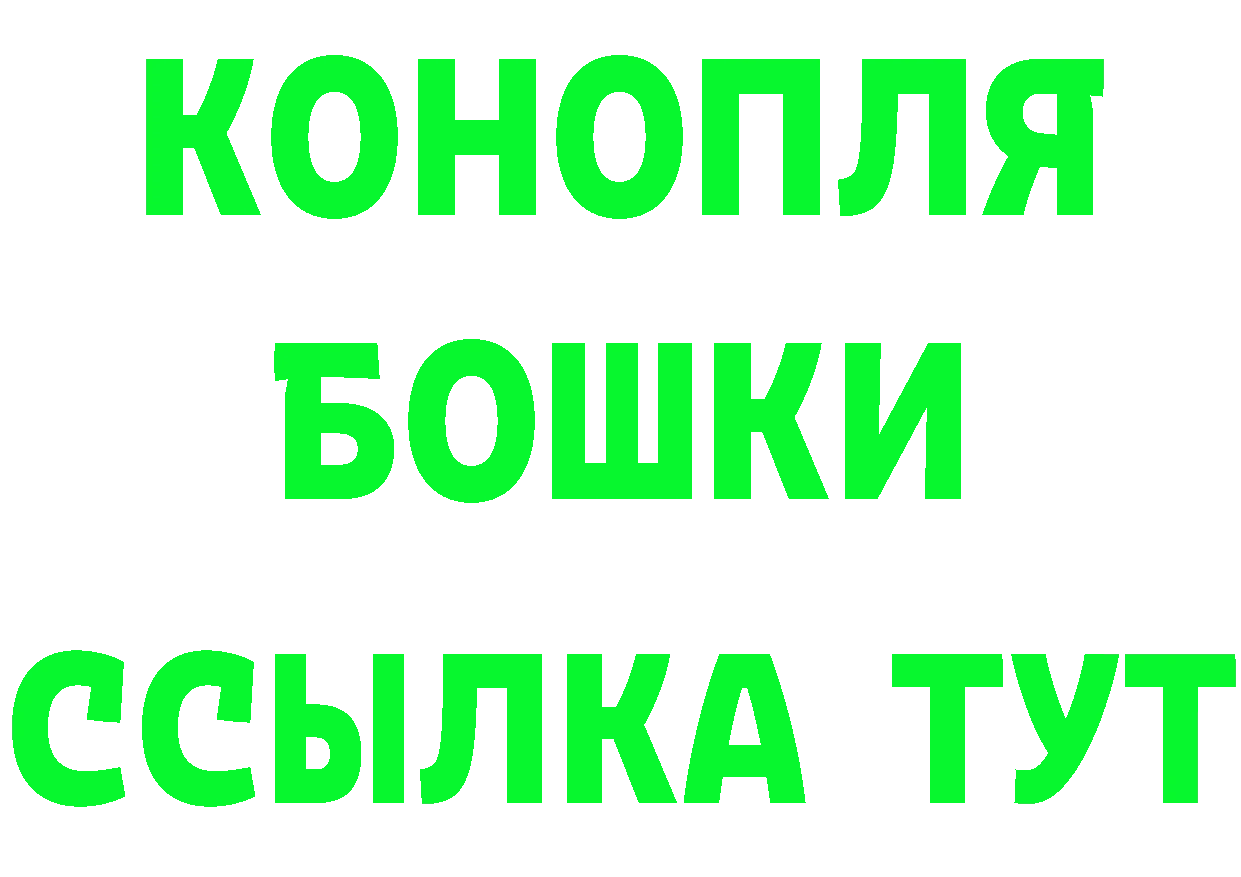 КОНОПЛЯ
БОШКИ
ССЫЛКА ТУТ